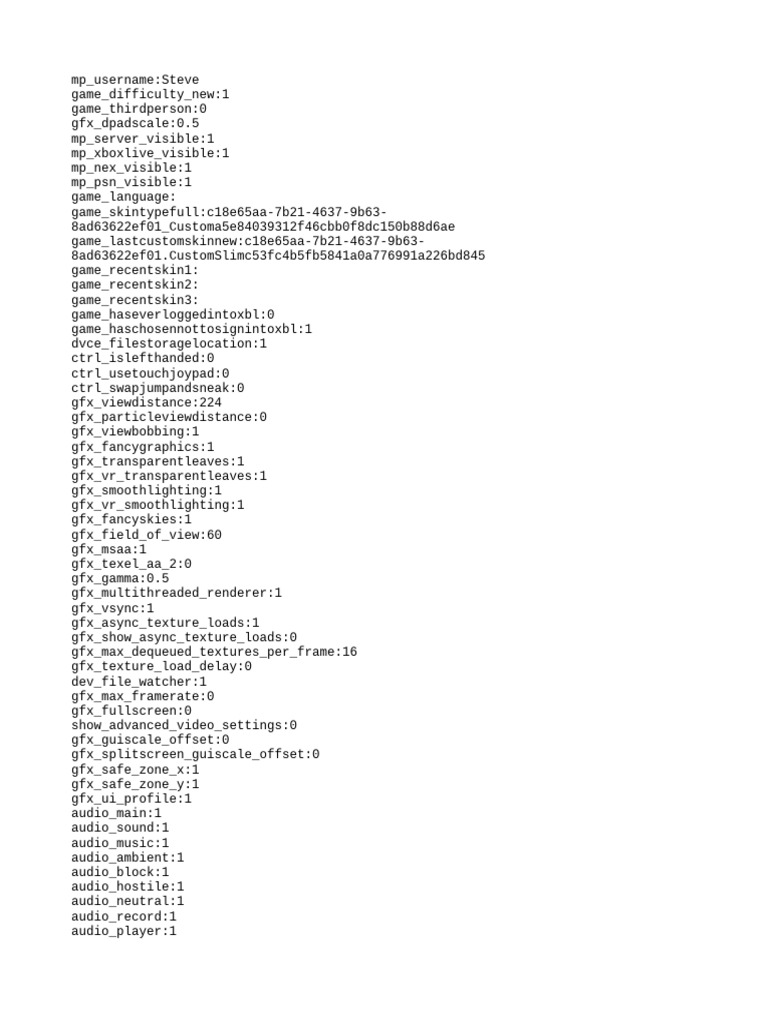 mp_username:Steve
game_difficulty_new:1
game_thirdperson:0
gfx_dpadscale:0.5
mp_server_visible:1
mp_xboxlive_visible:1
mp_nex_visible:1
mp_psn_visible:1
game_language:
game_skintypefull:c18e65aa-7b21-4637-9b63-8ad63622ef01_Customa5e84039312f46cbb0f8dc150b88d6ae
game_lastcustomskinnew:c18e65aa-7b21-4637-9b63-8ad63622ef01.CustomSlimc53fc4b5fb5841a0a776991a226bd845
game_recentskin1:
game_recentskin2:
game_recentskin3:
game_haseverloggedintoxbl:0
game_haschosennottosignintoxbl:1
dvce_filestoragelocation:1
ctrl_islefthanded:0
ctrl_usetouchjoypad:0
ctrl_swapjumpandsneak:0
gfx_viewdistance:224
gfx_particleviewdistance:0
gfx_viewbobbing:1
gfx_fancygraphics:1
gfx_transparentleaves:1
gfx_vr_transparentleaves:1
gfx_smoothlighting:1
gfx_vr_smoothlighting:1
gfx_fancyskies:1
gfx_field_of_view:60
gfx_msaa:1
gfx_texel_aa_2:0
gfx_gamma:0.5
gfx_multithreaded_renderer:1
gfx_vsync:1
gfx_async_texture_loads:1
gfx_show_async_texture_loads:0
gfx_max_dequeued_textures_per_frame:16
gfx_texture_load_delay:0
dev_file_watcher:1
gfx_max_framerate:0
gfx_fullscreen:0
show_advanced_video_settings:0
gfx_guiscale_offset:0
gfx_splitscreen_guiscale_offset:0
gfx_safe_zone_x:1
gfx_safe_zone_y:1
gfx_ui_profile:1
audio_main:1
audio_sound:1
audio_music:1
audio_ambient:1
audio_block:1
audio_hostile:1
audio_neutral:1
audio_record:1
audio_player:1